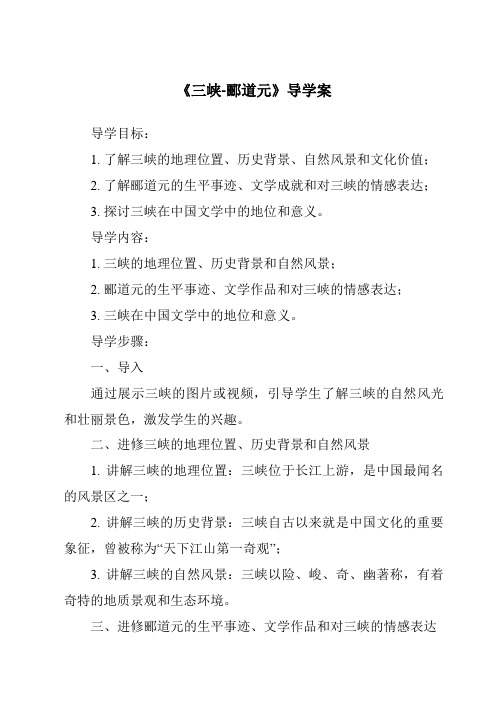 《三峡-郦道元》导学案

导学目标：

1. 了解三峡的地理位置、历史背景、自然风景和文化价值；

2. 了解郦道元的生平事迹、文学成就和对三峡的情感表达；

3. 探讨三峡在中国文学中的地位和意义。

导学内容：

1. 三峡的地理位置、历史背景和自然风景；

2. 郦道元的生平事迹、文学作品和对三峡的情感表达；

3. 三峡在中国文学中的地位和意义。

导学步骤：

一、导入

通过展示三峡的图片或视频，引导学生了解三峡的自然风光和壮丽景色，激发学生的兴趣。

二、进修三峡的地理位置、历史背景和自然风景

1. 讲解三峡的地理位置：三峡位于长江上游，是中国最闻名的风景区之一；

2. 讲解三峡的历史背景：三峡自古以来就是中国文化的重要象征，曾被称为“天下江山第一奇观”；

3. 讲解三峡的自然风景：三峡以险、峻、奇、幽著称，有着奇特的地质景观和生态环境。

三、进修郦道元的生平事迹、文学作品和对三峡的情感表达